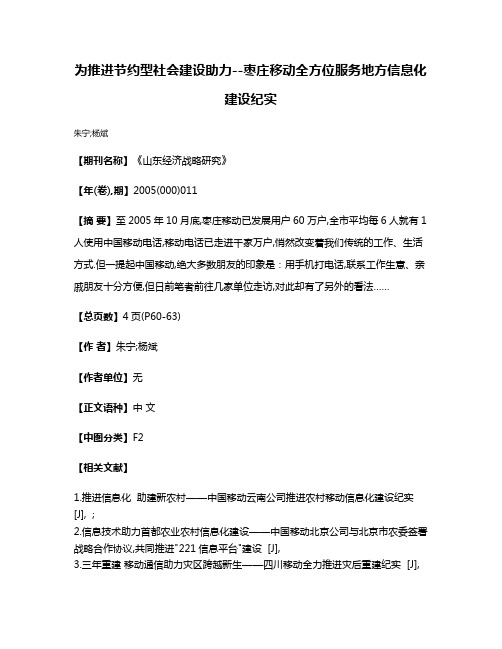 为推进节约型社会建设助力--枣庄移动全方位服务地方信息化建设纪实

朱宁;杨斌

【期刊名称】《山东经济战略研究》

【年(卷),期】2005(000)011

【摘 要】至 2005 年 10 月底,枣庄移动已发展用户 60 万户,全市平均每 6 人就有 1 人使用中国移动电话,移动电话已走进千家万户,悄然改变着我们传统的工作、生活方式.但一提起中国移动,绝大多数朋友的印象是：用手机打电话,联系工作生意、亲戚朋友十分方便,但日前笔者前往几家单位走访,对此却有了另外的看法......

【总页数】4 页(P60-63)

【作 者】朱宁;杨斌

【作者单位】无

【正文语种】中 文

【中图分类】F2

【相关文献】

1.推进信息化 助建新农村——中国移动云南公司推进农村移动信息化建设纪实 [J], ;

2.信息技术助力首都农业农村信息化建设——中国移动北京公司与北京市农委签署战略合作协议,共同推进"221 信息平台"建设 [J],

3.三年重建 移动通信助力灾区跨越新生——四川移动全力推进灾后重建纪实 [J],